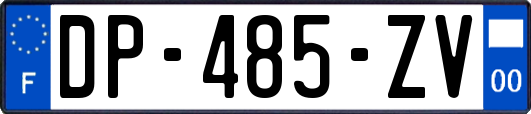 F

DP-485-ZV

00